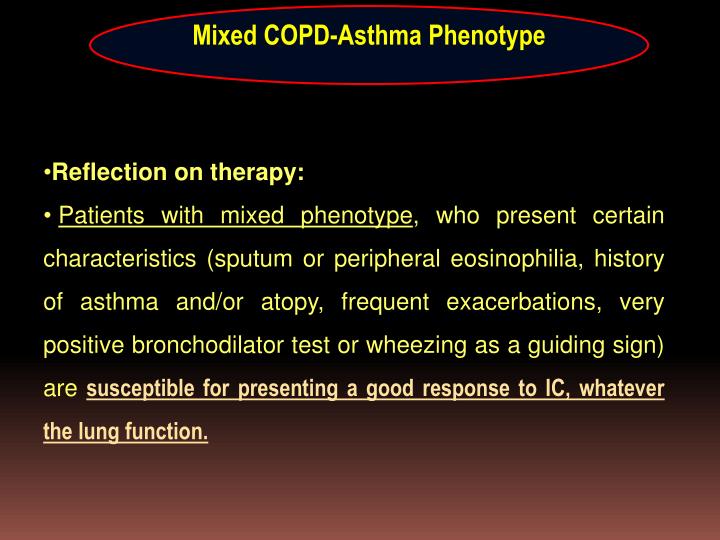 Mixed COPD-Asthma Phenotype

•Reflection on therapy:

• Patients with mixed phenotype, who present certain characteristics (sputum or peripheral eosinophilia, history of asthma and/or atopy, frequent exacerbations, very positive bronchodilator test or wheezing as a guiding sign) are susceptible for presenting a good response to IC, whatever the lung function.